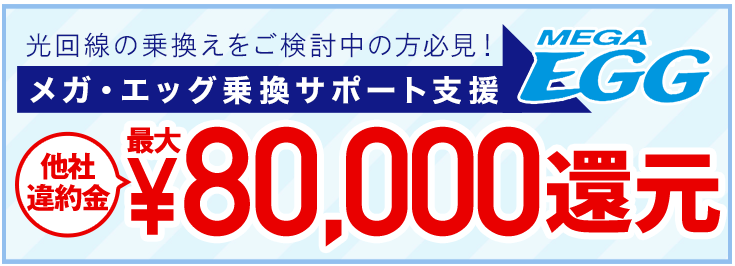 光回線の乗換えをご検討中の方必見！

メガ・エッグ乗換サポート支援

MEGA EGG

他社違約金

最大

¥80,000還元